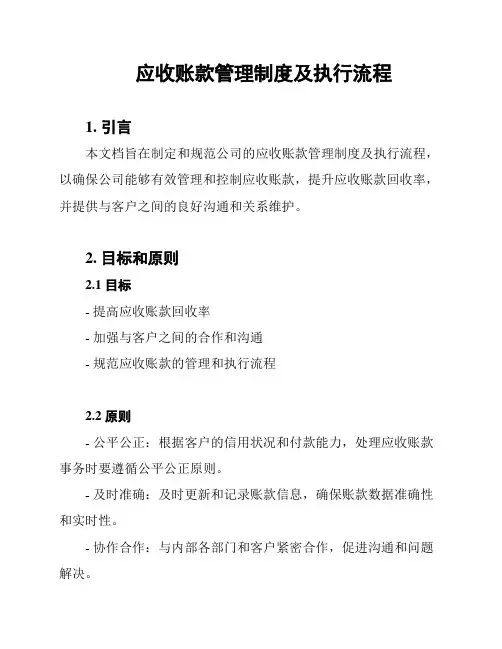 应收账款管理制度及执行流程

1. 引言

本文档旨在制定和规范公司的应收账款管理制度及执行流程，以确保公司能够有效管理和控制应收账款，提升应收账款回收率，并提供与客户之间的良好沟通和关系维护。

2. 目标和原则

2.1 目标

- 提高应收账款回收率

- 加强与客户之间的合作和沟通

- 规范应收账款的管理和执行流程

2.2 原则

- 公平公正：根据客户的信用状况和付款能力，处理应收账款事务时要遵循公平公正原则。

- 及时准确：及时更新和记录账款信息，确保账款数据准确性和实时性。

- 协作合作：与内部各部门和客户紧密合作，促进沟通和问题解决。